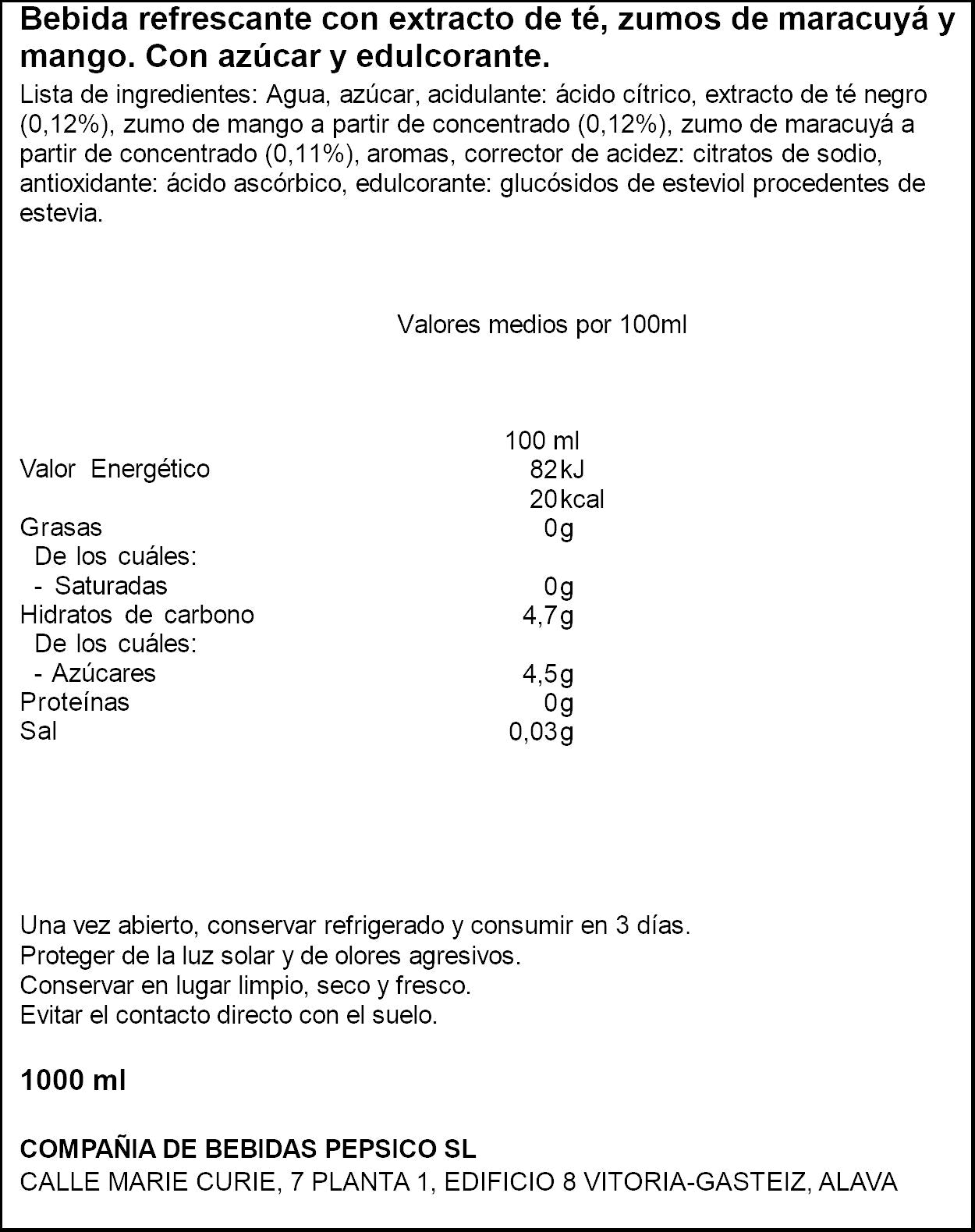 Bebida refrescante con extracto de té, zumos de maracuyá y mango. Con azúcar y edulcorante.

Lista de ingredientes: Agua, azúcar, acidulante: ácido cítrico, extracto de té negro (0,12%), zumo de mango a partir de concentrado (0,12%), zumo de maracuyá a partir de concentrado (0,11%), aromas, corrector de acidez: citratos de sodio, antioxidante: ácido ascórbico, edulcorante: glucósidos de esteviol procedentes de estevia.

Valores medios por 100ml

| | 100 ml |
|---|---|
| Valor Energético | 82kJ |
| | 20kcal |
| Grasas | 0g |
| De los cuáles: | |
| - Saturadas | 0g |
| Hidratos de carbono | 4,7g |
| De los cuáles: | |
| - Azúcares | 4,5g |
| Proteínas | 0g |
| Sal | 0,03g |

Una vez abierto, conservar refrigerado y consumir en 3 días.
Proteger de la luz solar y de olores agresivos.
Conservar en lugar limpio, seco y fresco.
Evitar el contacto directo con el suelo.

1000 ml

COMPAÑIA DE BEBIDAS PEPSICO SL
CALLE MARIE CURIE, 7 PLANTA 1, EDIFICIO 8 VITORIA-GASTEIZ, ALAVA